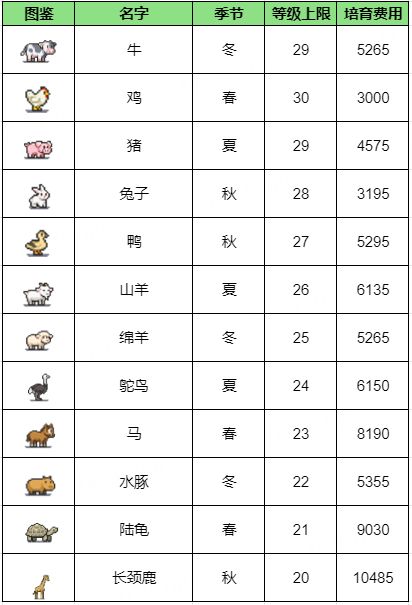 | 图鉴 | 名字 | 季节 | 等级上限 | 培育费用 |
|---|---|---|---|---|
|  | 牛 | 冬 | 29 | 5265 |
|  | 鸡 | 春 | 30 | 3000 |
|  | 猪 | 夏 | 29 | 4575 |
|  | 兔子 | 秋 | 28 | 3195 |
|  | 鸭 | 秋 | 27 | 5295 |
|  | 山羊 | 夏 | 26 | 6135 |
|  | 绵羊 | 冬 | 25 | 5265 |
|  | 鸵鸟 | 夏 | 24 | 6150 |
|  | 马 | 春 | 23 | 8190 |
|  | 水豚 | 冬 | 22 | 5355 |
|  | 陆龟 | 春 | 21 | 9030 |
|  | 长颈鹿 | 秋 | 20 | 10485 |